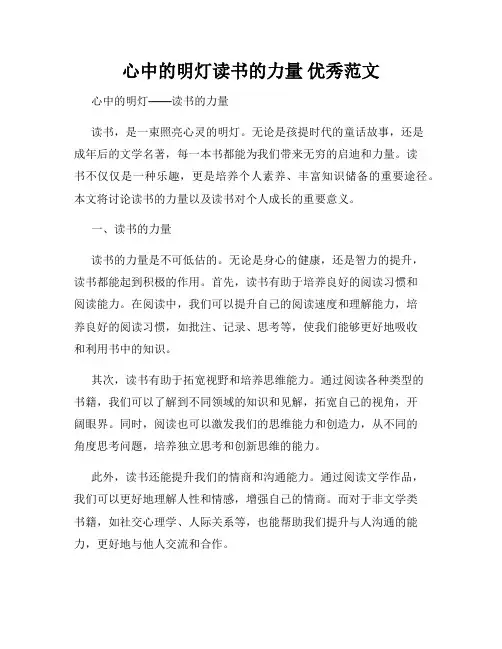 心中的明灯读书的力量 优秀范文

心中的明灯——读书的力量

读书，是一束照亮心灵的明灯。无论是孩提时代的童话故事，还是成年后的文学名著，每一本书都能为我们带来无穷的启迪和力量。读书不仅仅是一种乐趣，更是培养个人素养、丰富知识储备的重要途径。本文将讨论读书的力量以及读书对个人成长的重要意义。

一、读书的力量

读书的力量是不可低估的。无论是身心的健康，还是智力的提升，读书都能起到积极的作用。首先，读书有助于培养良好的阅读习惯和阅读能力。在阅读中，我们可以提升自己的阅读速度和理解能力，培养良好的阅读习惯，如批注、记录、思考等，使我们能够更好地吸收和利用书中的知识。

其次，读书有助于拓宽视野和培养思维能力。通过阅读各种类型的书籍，我们可以了解到不同领域的知识和见解，拓宽自己的视角，开阔眼界。同时，阅读也可以激发我们的思维能力和创造力，从不同的角度思考问题，培养独立思考和创新思维的能力。

此外，读书还能提升我们的情商和沟通能力。通过阅读文学作品，我们可以更好地理解人性和情感，增强自己的情商。而对于非文学类书籍，如社交心理学、人际关系等，也能帮助我们提升与人沟通的能力，更好地与他人交流和合作。